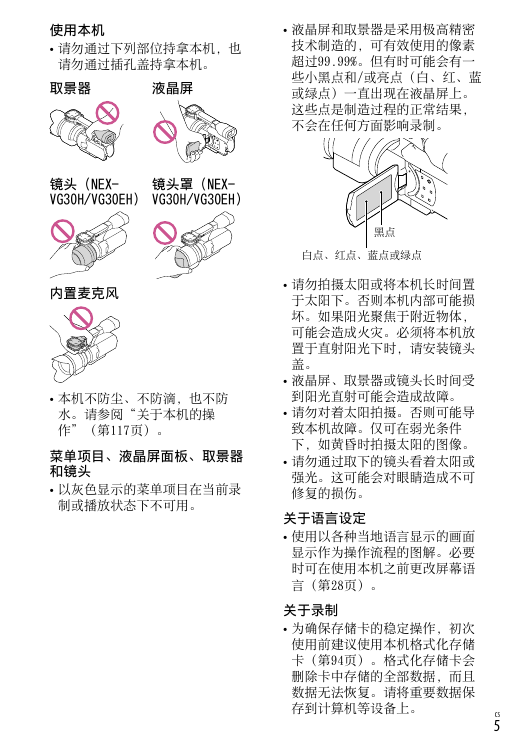 使用本机

• 请勿通过下列部位持拿本机，也请勿通过插孔盖持拿本机。

取景器

液晶屏

镜头（NEX-VG30H/VG30EH）

镜头罩（NEX-VG30H/VG30EH）

内置麦克风

• 本机不防尘、不防滴，也不防水。请参阅“关于本机的操作”（第117页）。

菜单项目、液晶屏面板、取景器和镜头

• 以灰色显示的菜单项目在当前录制或播放状态下不可用。

• 液晶屏和取景器是采用极高精密技术制造的，可有效使用的像素超过99.99%。但有时可能会有一些小黑点和/或亮点（白、红、蓝或绿点）一直出现在液晶屏上。这些点是制造过程的正常结果，不会在任何方面影响录制。

黑点

白点、红点、蓝点或绿点

• 请勿拍摄太阳或将本机长时间置于太阳下。否则本机内部可能损坏。如果阳光聚焦于附近物体，可能会造成火灾。必须将本机放置于直射阳光下时，请安装镜头盖。

• 液晶屏、取景器或镜头长时间受到阳光直射可能会造成故障。

• 请勿对着太阳拍摄。否则可能导致本机故障。仅可在弱光条件下，如黄昏时拍摄太阳的图像。

• 请勿通过取下的镜头看着太阳或强光。这可能会对眼睛造成不可修复的损伤。

关于语言设定

• 使用以各种当地语言显示的画面显示作为操作流程的图解。必要时可在使用本机之前更改屏幕语言（第28页）。

关于录制

• 为确保存储卡的稳定操作，初次使用前建议使用本机格式化存储卡（第94页）。格式化存储卡会删除卡中存储的全部数据，而且数据无法恢复。请将重要数据保存到计算机等设备上。

CS
5